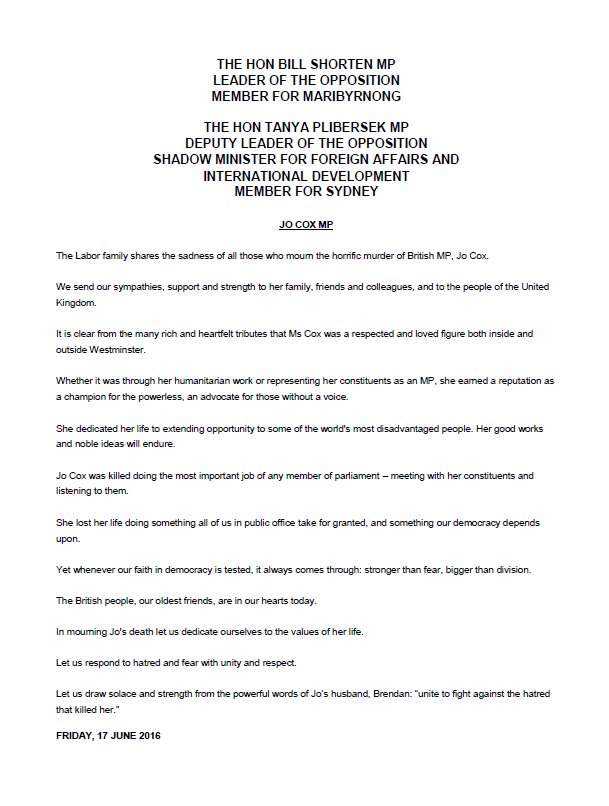 THE HON BILL SHORTEN MP
LEADER OF THE OPPOSITION
MEMBER FOR MARIBYRNONG

THE HON TANYA PLIBERSEK MP
DEPUTY LEADER OF THE OPPOSITION
SHADOW MINISTER FOR FOREIGN AFFAIRS AND INTERNATIONAL DEVELOPMENT
MEMBER FOR SYDNEY

JO COX MP

The Labor family shares the sadness of all those who mourn the horrific murder of British MP, Jo Cox.

We send our sympathies, support and strength to her family, friends and colleagues, and to the people of the United Kingdom.

It is clear from the many rich and heartfelt tributes that Ms Cox was a respected and loved figure both inside and outside Westminster.

Whether it was through her humanitarian work or representing her constituents as an MP, she earned a reputation as a champion for the powerless, an advocate for those without a voice.

She dedicated her life to extending opportunity to some of the world's most disadvantaged people. Her good works and noble ideas will endure.

Jo Cox was killed doing the most important job of any member of parliament – meeting with her constituents and listening to them.

She lost her life doing something all of us in public office take for granted, and something our democracy depends upon.

Yet whenever our faith in democracy is tested, it always comes through: stronger than fear, bigger than division.

The British people, our oldest friends, are in our hearts today.

In mourning Jo's death let us dedicate ourselves to the values of her life.

Let us respond to hatred and fear with unity and respect.

Let us draw solace and strength from the powerful words of Jo's husband, Brendan: "unite to fight against the hatred that killed her."

FRIDAY, 17 JUNE 2016